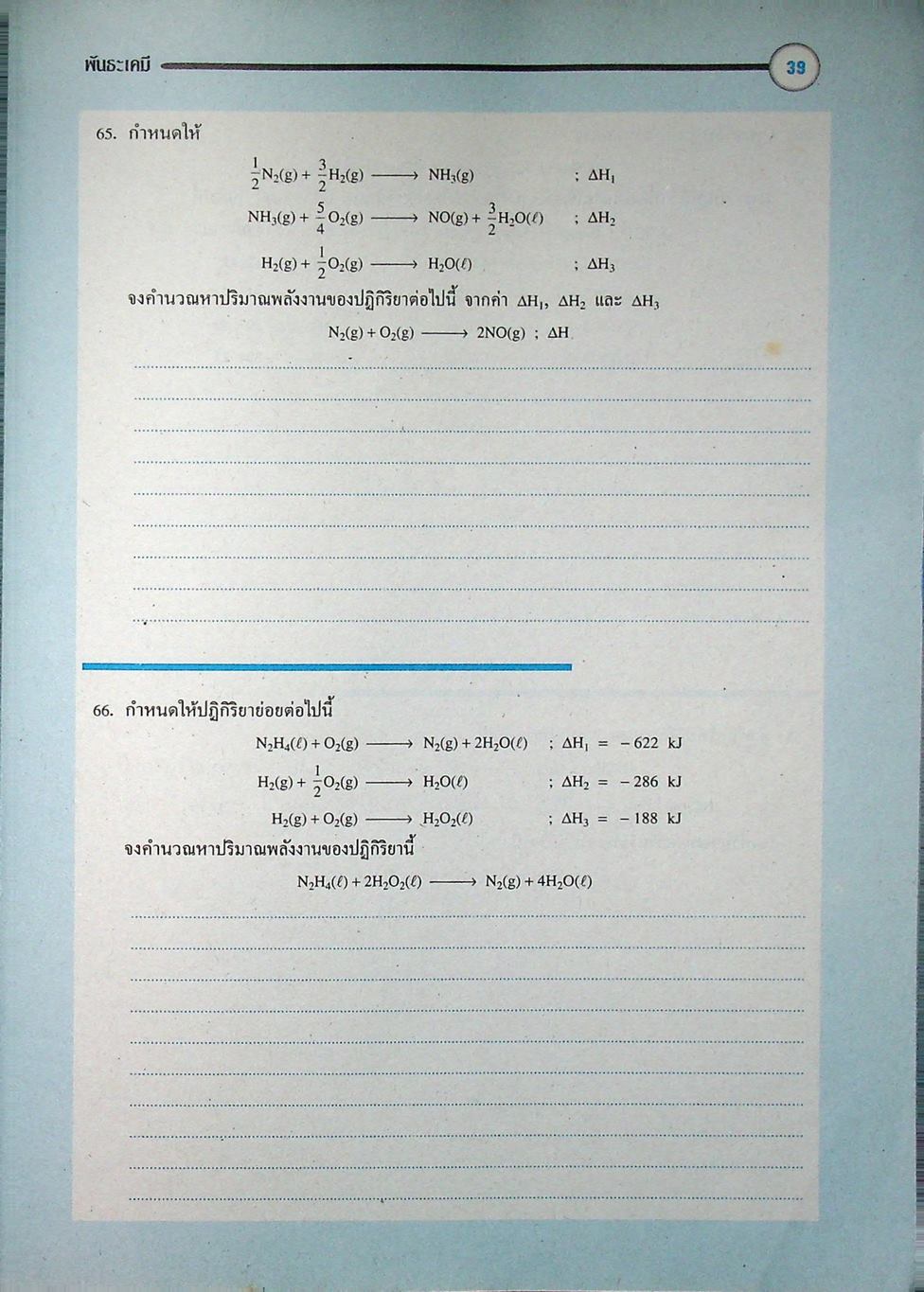 พันธะเคมี

39

65. กำหนดให้

$\frac{1}{2}N_2(g) + \frac{3}{2}H_2(g) \longrightarrow NH_3(g)$ ; $\Delta H_1$

$NH_3(g) + \frac{5}{4}O_2(g) \longrightarrow NO(g) + \frac{3}{2}H_2O(\ell)$ ; $\Delta H_2$

$H_2(g) + \frac{1}{2}O_2(g) \longrightarrow H_2O(\ell)$ ; $\Delta H_3$

จงคำนวณหาปริมาณพลังงานของปฏิกิริยาต่อไปนี้ จากค่า $\Delta H_1$, $\Delta H_2$ และ $\Delta H_3$

$N_2(g) + O_2(g) \longrightarrow 2NO(g)$ ; $\Delta H$

66. กำหนดให้ปฏิกิริยาย่อยต่อไปนี้

$N_2H_4(\ell) + O_2(g) \longrightarrow N_2(g) + 2H_2O(\ell)$ ; $\Delta H_1 = -622$ kJ

$H_2(g) + \frac{1}{2}O_2(g) \longrightarrow H_2O(\ell)$ ; $\Delta H_2 = -286$ kJ

$H_2(g) + O_2(g) \longrightarrow H_2O_2(\ell)$ ; $\Delta H_3 = -188$ kJ

จงคำนวณหาปริมาณพลังงานของปฏิกิริยานี้

$N_2H_4(\ell) + 2H_2O_2(\ell) \longrightarrow N_2(g) + 4H_2O(\ell)$